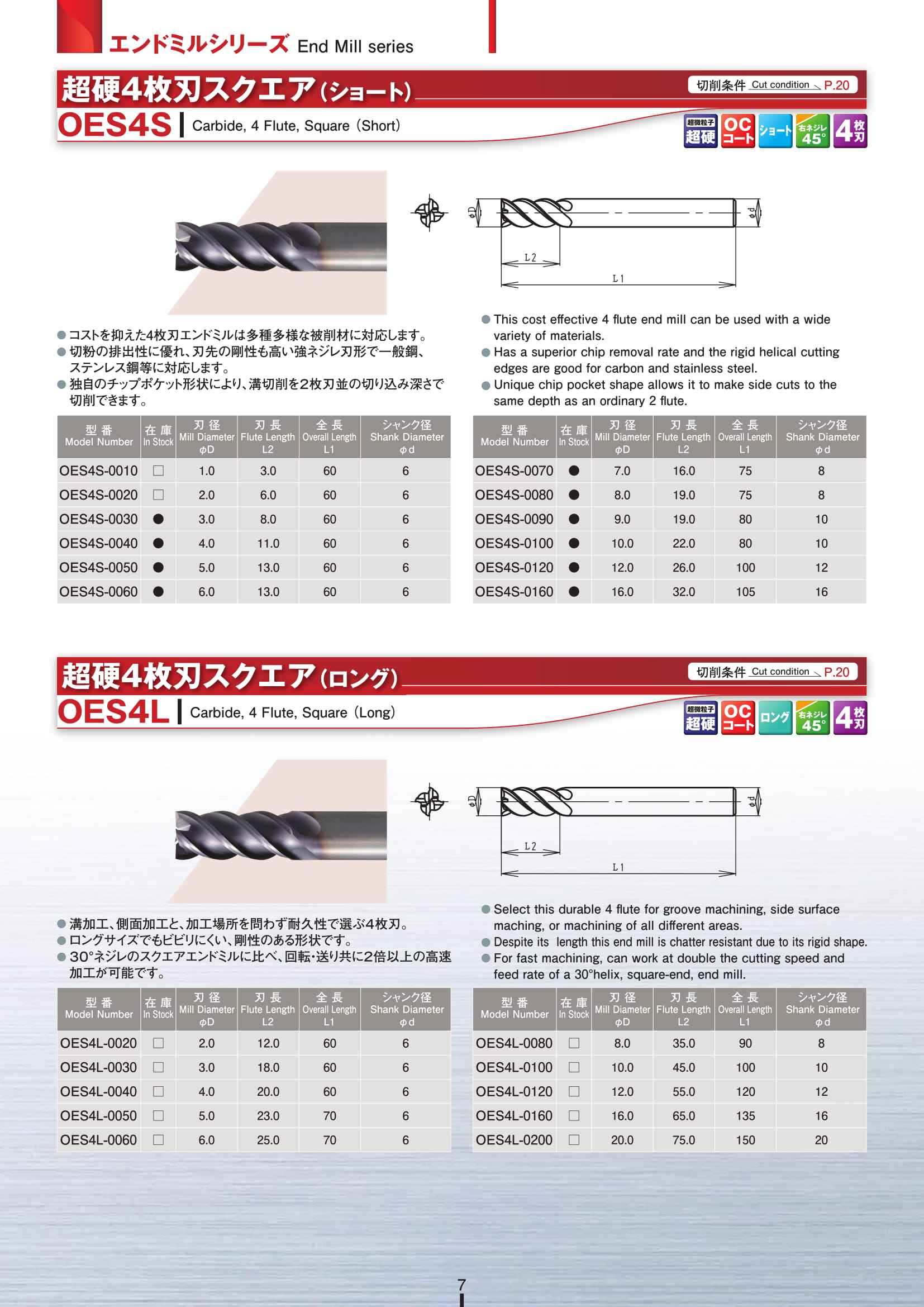 エンドミルシリーズ End Mill series

超硬4枚刃スクエア(ショート)

切削条件 Cut condition P.20

OES4S Carbide, 4 Flute, Square (Short)

超微粒子 超硬 OC コート ショート 右ネジレ 45° 4枚刃

φD φd L2 L1

● コストを抑えた4枚刃エンドミルは多種多様な被削材に対応します。
● 切粉の排出性に優れ、刃先の剛性も高い強ネジレ刃形で一般鋼、ステンレス鋼等に対応します。
● 独自のチップポケット形状により、溝切削を2枚刃並の切り込み深さで切削できます。

● This cost effective 4 flute end mill can be used with a wide variety of materials.
● Has a superior chip removal rate and the rigid helical cutting edges are good for carbon and stainless steel.
● Unique chip pocket shape allows it to make side cuts to the same depth as an ordinary 2 flute.

| 型番 Model Number | 在庫 In Stock | 刃径 Mill Diameter φD | 刃長 Flute Length L2 | 全長 Overall Length L1 | シャンク径 Shank Diameter φd |
|---|---|---|---|---|---|
| OES4S-0010 | □ | 1.0 | 3.0 | 60 | 6 |
| OES4S-0020 | □ | 2.0 | 6.0 | 60 | 6 |
| OES4S-0030 | ● | 3.0 | 8.0 | 60 | 6 |
| OES4S-0040 | ● | 4.0 | 11.0 | 60 | 6 |
| OES4S-0050 | ● | 5.0 | 13.0 | 60 | 6 |
| OES4S-0060 | ● | 6.0 | 13.0 | 60 | 6 |

| 型番 Model Number | 在庫 In Stock | 刃径 Mill Diameter φD | 刃長 Flute Length L2 | 全長 Overall Length L1 | シャンク径 Shank Diameter φd |
|---|---|---|---|---|---|
| OES4S-0070 | ● | 7.0 | 16.0 | 75 | 8 |
| OES4S-0080 | ● | 8.0 | 19.0 | 75 | 8 |
| OES4S-0090 | ● | 9.0 | 19.0 | 80 | 10 |
| OES4S-0100 | ● | 10.0 | 22.0 | 80 | 10 |
| OES4S-0120 | ● | 12.0 | 26.0 | 100 | 12 |
| OES4S-0160 | ● | 16.0 | 32.0 | 105 | 16 |

超硬4枚刃スクエア(ロング)

切削条件 Cut condition P.20

OES4L Carbide, 4 Flute, Square (Long)

超微粒子 超硬 OC コート ロング 右ネジレ 45° 4枚刃

φD φd L2 L1

● 溝加工、側面加工と、加工場所を問わず耐久性で選ぶ4枚刃。
● ロングサイズでもビビリにくい、剛性のある形状です。
● 30°ネジレのスクエアエンドミルに比べ、回転・送り共に2倍以上の高速加工が可能です。

● Select this durable 4 flute for groove machining, side surface maching, or machining of all different areas.
● Despite its length this end mill is chatter resistant due to its rigid shape.
● For fast machining, can work at double the cutting speed and feed rate of a 30°helix, square-end, end mill.

| 型番 Model Number | 在庫 In Stock | 刃径 Mill Diameter φD | 刃長 Flute Length L2 | 全長 Overall Length L1 | シャンク径 Shank Diameter φd |
|---|---|---|---|---|---|
| OES4L-0020 | □ | 2.0 | 12.0 | 60 | 6 |
| OES4L-0030 | □ | 3.0 | 18.0 | 60 | 6 |
| OES4L-0040 | □ | 4.0 | 20.0 | 60 | 6 |
| OES4L-0050 | □ | 5.0 | 23.0 | 70 | 6 |
| OES4L-0060 | □ | 6.0 | 25.0 | 70 | 6 |

| 型番 Model Number | 在庫 In Stock | 刃径 Mill Diameter φD | 刃長 Flute Length L2 | 全長 Overall Length L1 | シャンク径 Shank Diameter φd |
|---|---|---|---|---|---|
| OES4L-0080 | □ | 8.0 | 35.0 | 90 | 8 |
| OES4L-0100 | □ | 10.0 | 45.0 | 100 | 10 |
| OES4L-0120 | □ | 12.0 | 55.0 | 120 | 12 |
| OES4L-0160 | □ | 16.0 | 65.0 | 135 | 16 |
| OES4L-0200 | □ | 20.0 | 75.0 | 150 | 20 |

7